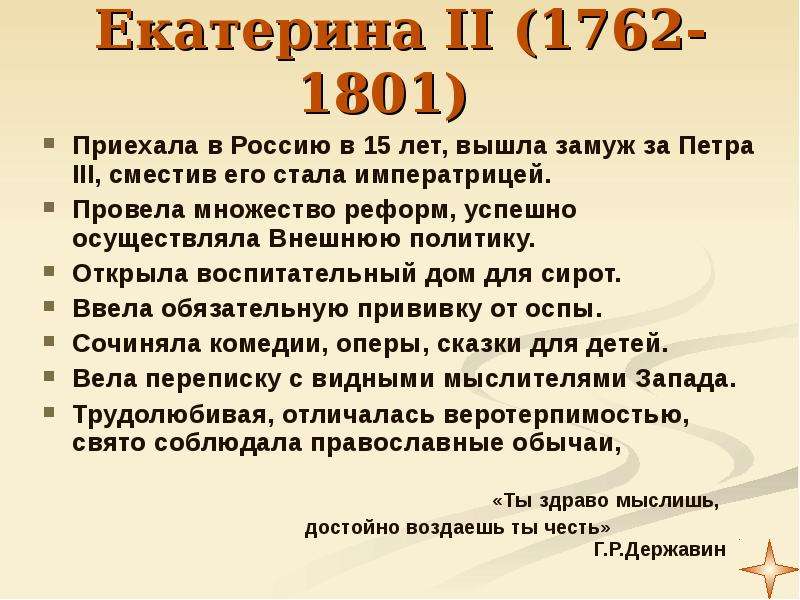 Екатерина II (1762-1801)

Приехала в Россию в 15 лет, вышла замуж за Петра III, сместив его стала императрицей.

Провела множество реформ, успешно осуществляла Внешнюю политику.

Открыла воспитательный дом для сирот.

Ввела обязательную прививку от оспы.

Сочиняла комедии, оперы, сказки для детей.

Вела переписку с видными мыслителями Запада.

Трудолюбивая, отличалась веротерпимостью, свято соблюдала православные обычаи,

«Ты здраво мыслишь, достойно воздаешь ты честь»
Г.Р.Державин